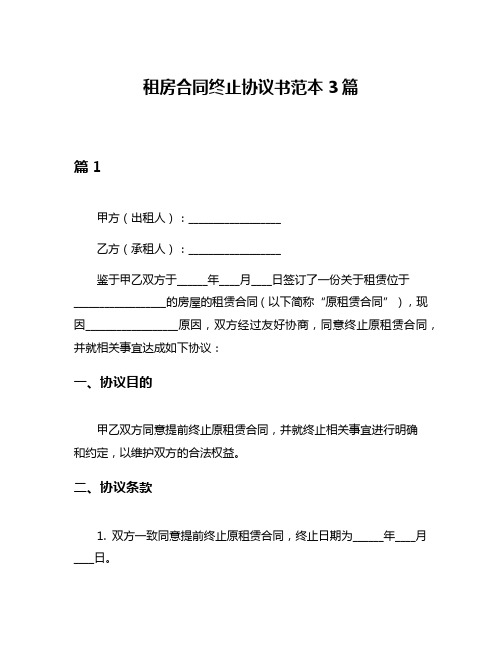 租房合同终止协议书范本 3 篇

篇 1

甲方（出租人）：________________

乙方（承租人）：________________

鉴于甲乙双方于_____年___月___日签订了一份关于租赁位于________________的房屋的租赁合同（以下简称“原租赁合同”），现因________________原因，双方经过友好协商，同意终止原租赁合同，并就相关事宜达成如下协议：

一、协议目的

甲乙双方同意提前终止原租赁合同，并就终止相关事宜进行明确和约定，以维护双方的合法权益。

二、协议条款

1. 双方一致同意提前终止原租赁合同，终止日期为_____年___月___日。